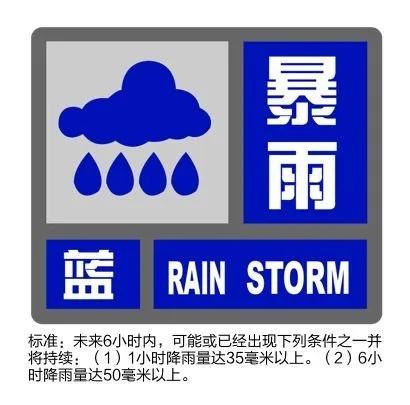 暴雨

蓝

RAIN STORM

标准：未来6小时内，可能或已经出现下列条件之一并将持续：（1）1小时降雨量达35毫米以上。（2）6小时降雨量达50毫米以上。